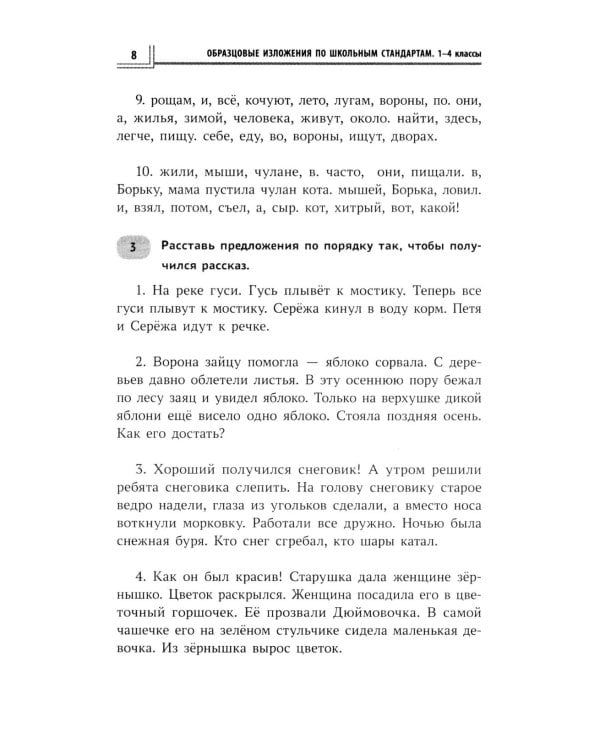 8 ОБРАЗЦОВЫЕ ИЗЛОЖЕНИЯ ПО ШКОЛЬНЫМ СТАНДАРТАМ. 1–4 классы

9. рощам, и, всё, кочуют, лето, лугам, вороны, по. они, а, жилья, зимой, человека, живут, около. найти, здесь, легче, пищу. себе, еду, во, вороны, ищут, дворах.

10. жили, мыши, чулане, в. часто, они, пищали. в, Борьку, мама пустила чулан кота. мышей, Борька, ловил. и, взял, потом, съел, а, сыр. кот, хитрый, вот, какой!

3 Расставь предложения по порядку так, чтобы получился рассказ.

1. На реке гуси. Гусь плывёт к мостику. Теперь все гуси плывут к мостику. Серёжа кинул в воду корм. Петя и Серёжа идут к речке.

2. Ворона зайцу помогла — яблоко сорвала. С деревьев давно облетели листья. В эту осеннюю пору бежал по лесу заяц и увидел яблоко. Только на верхушке дикой яблони ещё висело одно яблоко. Стояла поздняя осень. Как его достать?

3. Хороший получился снеговик! А утром решили ребята снеговика слепить. На голову снеговику старое ведро надели, глаза из угольков сделали, а вместо носа воткнули морковку. Работали все дружно. Ночью была снежная буря. Кто снег сгребал, кто шары катал.

4. Как он был красив! Старушка дала женщине зёрнышко. Цветок раскрылся. Женщина посадила его в цветочный горшочек. Её прозвали Дюймовочка. В самой чашечке его на зелёном стульчике сидела маленькая девочка. Из зёрнышка вырос цветок.